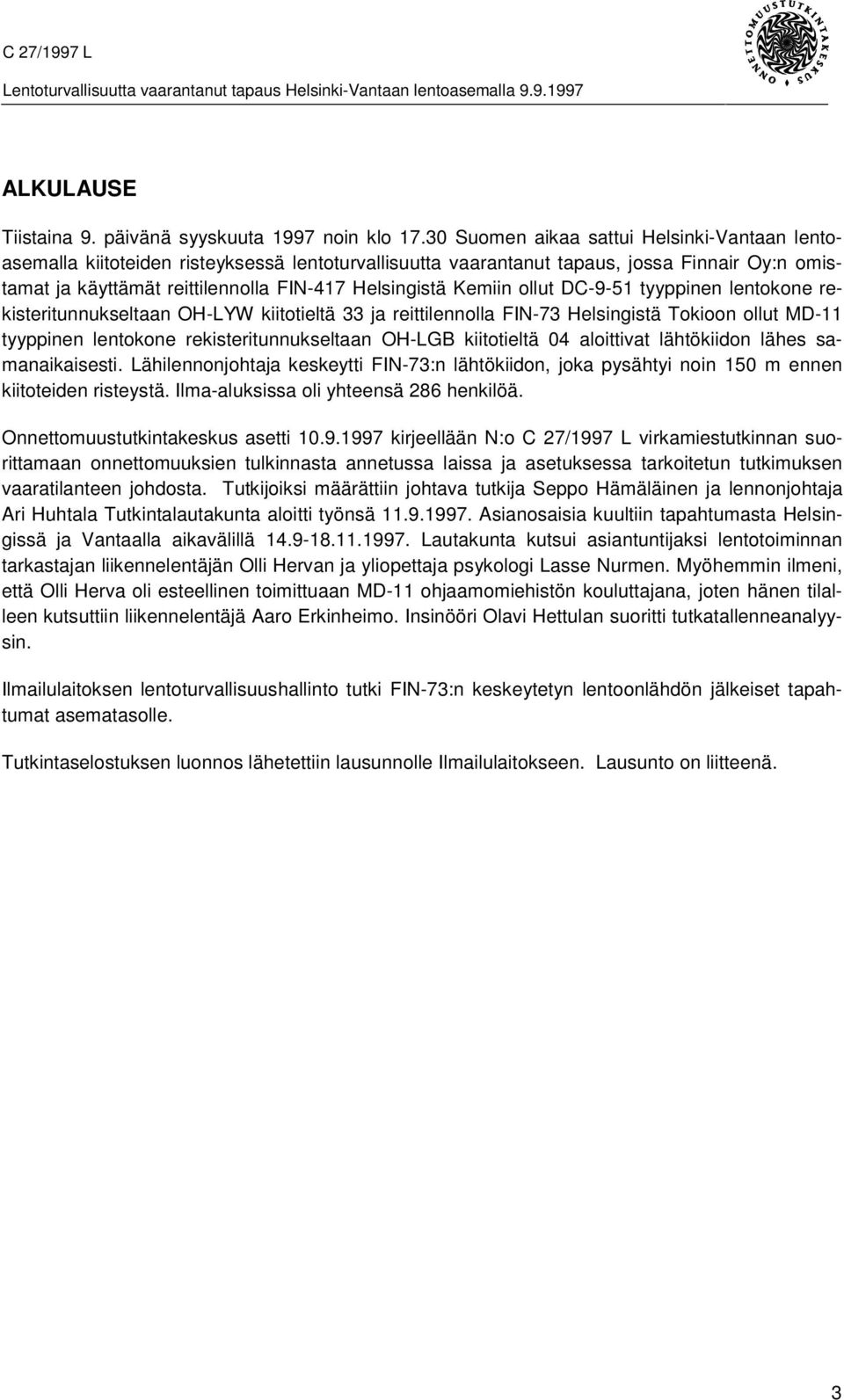 C 27/1997 L

Lentoturvallisuutta vaarantanut tapaus Helsinki-Vantaan lentoasemalla 9.9.1997

ONNETTOMUUSTUTKINTAKESKUS

ALKULAUSE

Tiistaina 9. päivänä syyskuuta 1997 noin klo 17.30 Suomen aikaa sattui Helsinki-Vantaan lentoasemalla kiitoteiden risteyksessä lentoturvallisuutta vaarantanut tapaus, jossa Finnair Oy:n omistamat ja käyttämät reittilennolla FIN-417 Helsingistä Kemiin ollut DC-9-51 tyyppinen lentokone rekisteritunnukseltaan OH-LYW kiitotieltä 33 ja reittilennolla FIN-73 Helsingistä Tokioon ollut MD-11 tyyppinen lentokone rekisteritunnukseltaan OH-LGB kiitotieltä 04 aloittivat lähtökiidon lähes samanaikaisesti. Lähilennonjohtaja keskeytti FIN-73:n lähtökiidon, joka pysähtyi noin 150 m ennen kiitoteiden risteystä. Ilma-aluksissa oli yhteensä 286 henkilöä.

Onnettomuustutkintakeskus asetti 10.9.1997 kirjeellään N:o C 27/1997 L virkamiestutkinnan suorittamaan onnettomuuksien tulkinnasta annetussa laissa ja asetuksessa tarkoitetun tutkimuksen vaaratilanteen johdosta. Tutkijoiksi määrättiin johtava tutkija Seppo Hämäläinen ja lennonjohtaja Ari Huhtala Tutkintalautakunta aloitti työnsä 11.9.1997. Asianosaisia kuultiin tapahtumasta Helsingissä ja Vantaalla aikavälillä 14.9-18.11.1997. Lautakunta kutsui asiantuntijaksi lentotoiminnan tarkastajan liikennelentäjän Olli Hervan ja yliopettaja psykologi Lasse Nurmen. Myöhemmin ilmeni, että Olli Herva oli esteellinen toimittuaan MD-11 ohjaamomiehistön kouluttajana, joten hänen tilalleen kutsuttiin liikennelentäjä Aaro Erkinheimo. Insinööri Olavi Hettulan suoritti tutkatallenneanalyysin.

Ilmailulaitoksen lentoturvallisuushallinto tutki FIN-73:n keskeytetyn lentoonlähdön jälkeiset tapahtumat asematasolle.

Tutkintaselostuksen luonnos lähetettiin lausunnolle Ilmailulaitokseen. Lausunto on liitteenä.

3